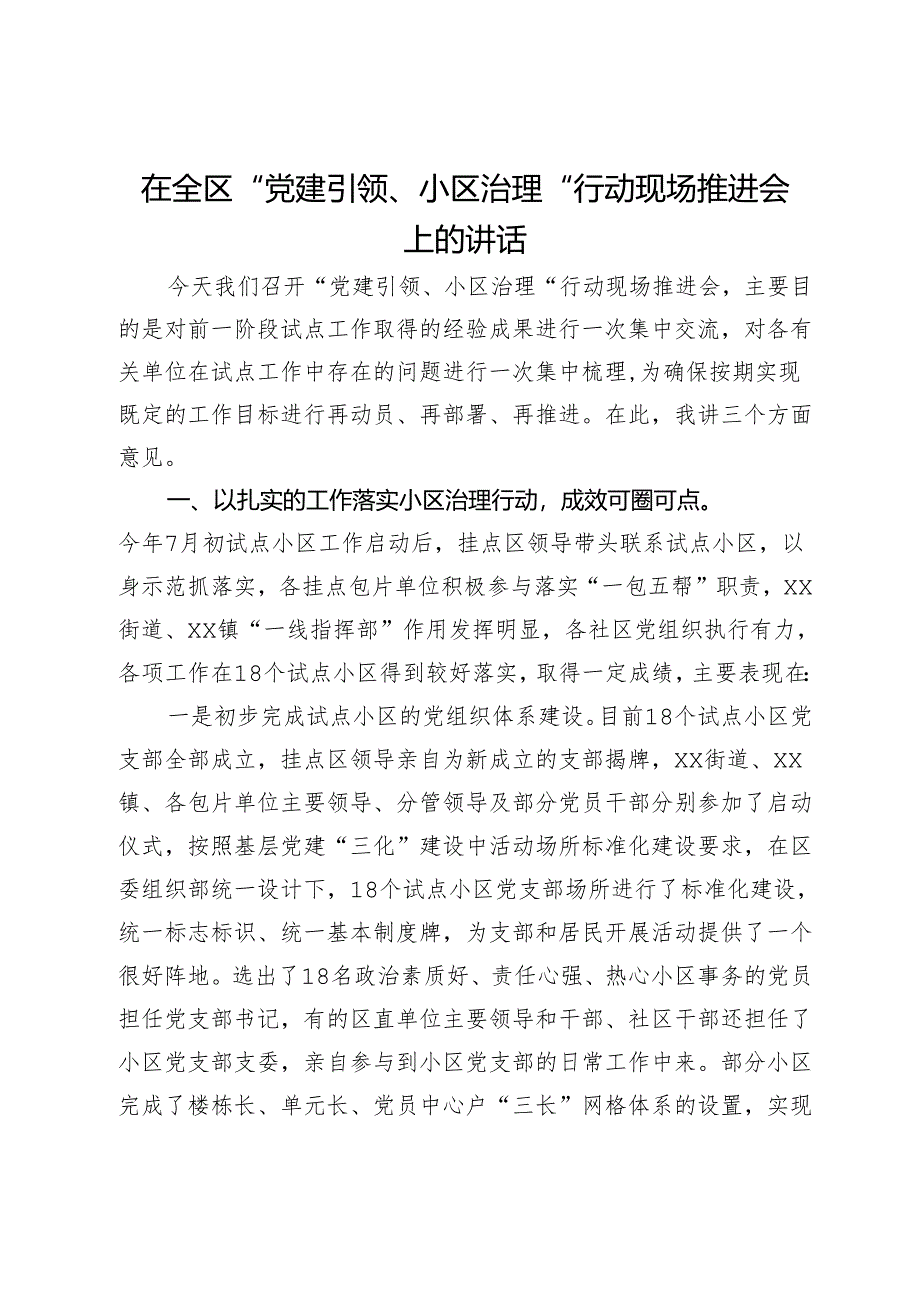 在全区“党建引领、小区治理“行动现场推进会上的讲话

今天我们召开“党建引领、小区治理“行动现场推进会，主要目的是对前一阶段试点工作取得的经验成果进行一次集中交流，对各有关单位在试点工作中存在的问题进行一次集中梳理，为确保按期实现既定的工作目标进行再动员、再部署、再推进。在此，我讲三个方面意见。

一、以扎实的工作落实小区治理行动，成效可圈可点。

今年7月初试点小区工作启动后，挂点区领导带头联系试点小区，以身示范抓落实，各挂点包片单位积极参与落实“一包五帮”职责，XX街道、XX镇“一线指挥部”作用发挥明显，各社区党组织执行有力，各项工作在18个试点小区得到较好落实，取得一定成绩，主要表现在：

一是初步完成试点小区的党组织体系建设。目前18个试点小区党支部全部成立，挂点区领导亲自为新成立的支部揭牌，XX街道、XX镇、各包片单位主要领导、分管领导及部分党员干部分别参加了启动仪式，按照基层党建“三化”建设中活动场所标准化建设要求，在区委组织部统一设计下，18个试点小区党支部场所进行了标准化建设，统一标志标识、统一基本制度牌，为支部和居民开展活动提供了一个很好阵地。选出了18名政治素质好、责任心强、热心小区事务的党员担任党支部书记，有的区直单位主要领导和干部、社区干部还担任了小区党支部支委，亲自参与到小区党支部的日常工作中来。部分小区完成了楼栋长、单元长、党员中心户“三长”网格体系的设置，实现